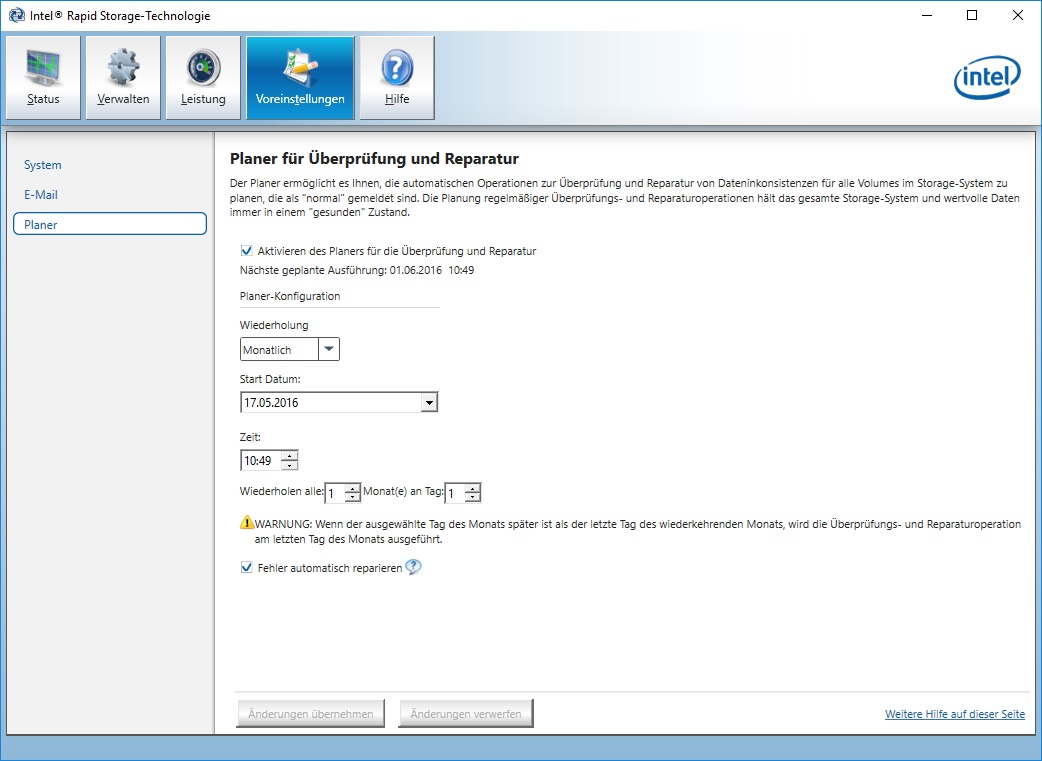 Intel® Rapid Storage-Technologie

Status
Verwalten
Leistung
Voreinstellungen
Hilfe

intel

System
E-Mail
Planer

Planer für Überprüfung und Reparatur

Der Planer ermöglicht es Ihnen, die automatischen Operationen zur Überprüfung und Reparatur von Dateninkonsistenzen für alle Volumes im Storage-System zu planen, die als "normal" gemeldet sind. Die Planung regelmäßiger Überprüfungs- und Reparaturoperationen hält das gesamte Storage-System und wertvolle Daten immer in einem "gesunden" Zustand.

Aktivieren des Planers für die Überprüfung und Reparatur
Nächste geplante Ausführung: 01.06.2016 10:49

Planer-Konfiguration

Wiederholung
Monatlich

Start Datum:
17.05.2016

Zeit:
10:49

Wiederholen alle: 1 Monat(e) an Tag: 1

WARNUNG: Wenn der ausgewählte Tag des Monats später ist als der letzte Tag des wiederkehrenden Monats, wird die Überprüfungs- und Reparaturoperation am letzten Tag des Monats ausgeführt.

Fehler automatisch reparieren

Änderungen übernehmen
Änderungen verwerfen
Weitere Hilfe auf dieser Seite